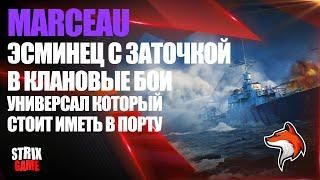 MARCEAU
ЭСМИНЕЦ С ЗАТОЧКОЙ
В КЛАНОВЫЕ БОИ
УНИВЕРСАЛ КОТОРЫЙ
СТОИТ ИМЕТЬ В ПОРТУ

STR1X
GAME